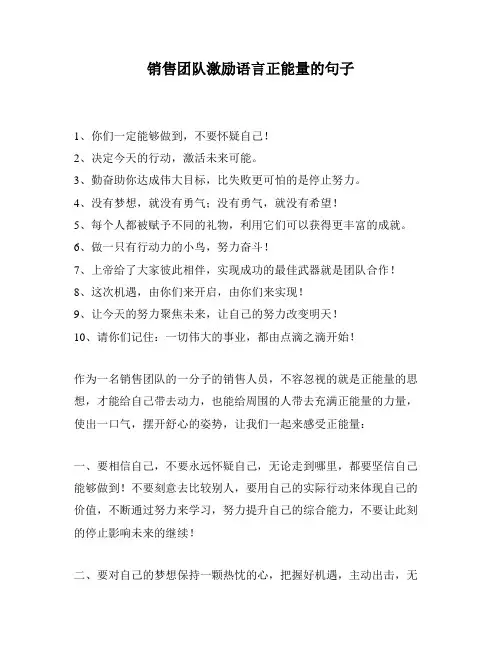 销售团队激励语言正能量的句子

1、你们一定能够做到，不要怀疑自己！

2、决定今天的行动，激活未来可能。

3、勤奋助你达成伟大目标，比失败更可怕的是停止努力。

4、没有梦想，就没有勇气；没有勇气，就没有希望！

5、每个人都被赋予不同的礼物，利用它们可以获得更丰富的成就。

6、做一只有行动力的小鸟，努力奋斗！

7、上帝给了大家彼此相伴，实现成功的最佳武器就是团队合作！

8、这次机遇，由你们来开启，由你们来实现！

9、让今天的努力聚焦未来，让自己的努力改变明天！

10、请你们记住：一切伟大的事业，都由点滴之滴开始！

作为一名销售团队的一分子的销售人员，不容忽视的就是正能量的思想，才能给自己带去动力，也能给周围的人带去充满正能量的力量，使出一口气，摆开舒心的姿势，让我们一起来感受正能量：

一、要相信自己，不要永远怀疑自己，无论走到哪里，都要坚信自己能够做到！不要刻意去比较别人，要用自己的实际行动来体现自己的价值，不断通过努力来学习，努力提升自己的综合能力，不要让此刻的停止影响未来的继续！

二、要对自己的梦想保持一颗热忱的心，把握好机遇，主动出击，无